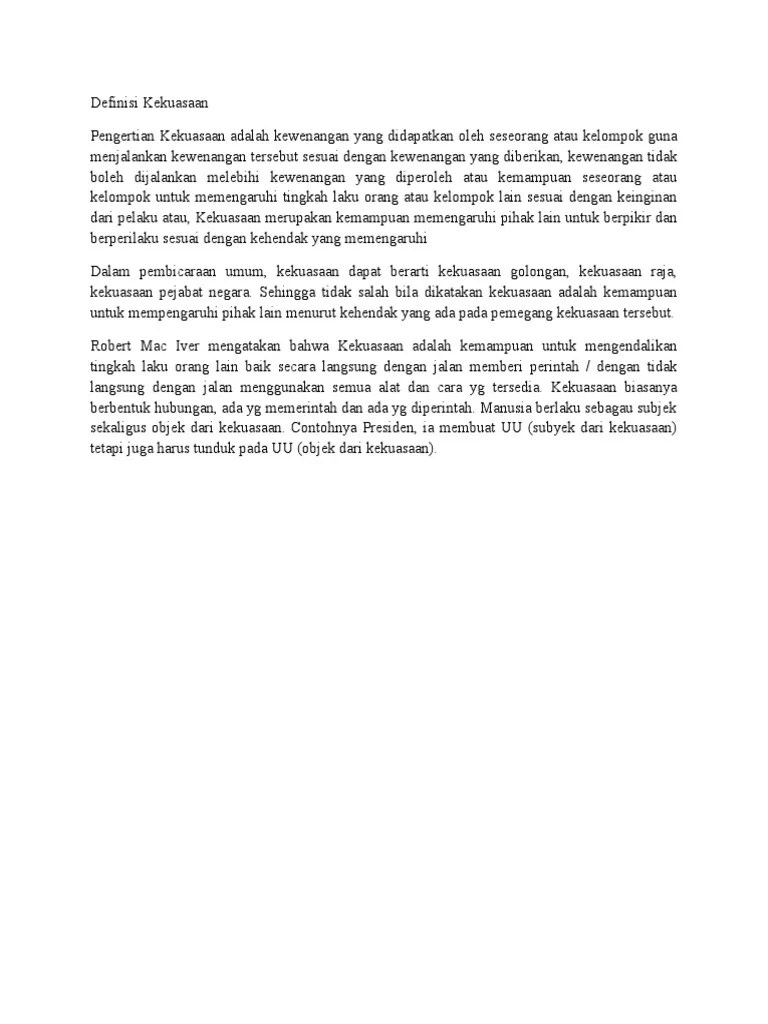 Definisi Kekuasaan

Pengertian Kekuasaan adalah kewenangan yang didapatkan oleh seseorang atau kelompok guna menjalankan kewenangan tersebut sesuai dengan kewenangan yang diberikan, kewenangan tidak boleh dijalankan melebihi kewenangan yang diperoleh atau kemampuan seseorang atau kelompok untuk memengaruhi tingkah laku orang atau kelompok lain sesuai dengan keinginan dari pelaku atau, Kekuasaan merupakan kemampuan memengaruhi pihak lain untuk berpikir dan berperilaku sesuai dengan kehendak yang memengaruhi

Dalam pembicaraan umum, kekuasaan dapat berarti kekuasaan golongan, kekuasaan raja, kekuasaan pejabat negara. Sehingga tidak salah bila dikatakan kekuasaan adalah kemampuan untuk mempengaruhi pihak lain menurut kehendak yang ada pada pemegang kekuasaan tersebut.

Robert Mac Iver mengatakan bahwa Kekuasaan adalah kemampuan untuk mengendalikan tingkah laku orang lain baik secara langsung dengan jalan memberi perintah / dengan tidak langsung dengan jalan menggunakan semua alat dan cara yg tersedia. Kekuasaan biasanya berbentuk hubungan, ada yg memerintah dan ada yg diperintah. Manusia berlaku sebagau subjek sekaligus objek dari kekuasaan. Contohnya Presiden, ia membuat UU (subyek dari kekuasaan) tetapi juga harus tunduk pada UU (objek dari kekuasaan).